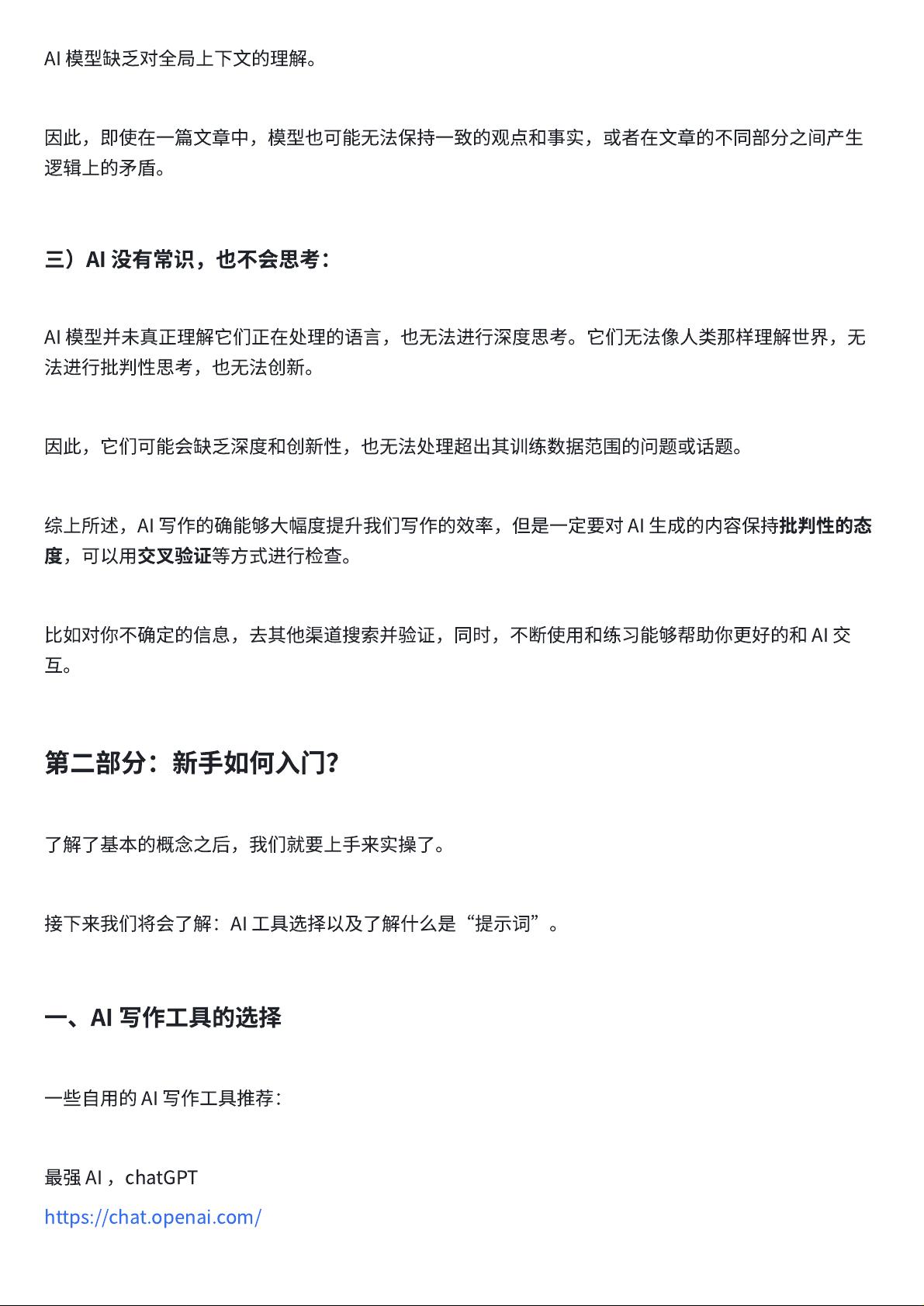 AI 模型缺乏对全局上下文的理解。

因此，即使在一篇文章中，模型也可能无法保持一致的观点和事实，或者在文章的不同部分之间产生逻辑上的矛盾。

三）AI 没有常识，也不会思考：

AI 模型并未真正理解它们正在处理的语言，也无法进行深度思考。它们无法像人类那样理解世界，无法进行批判性思考，也无法创新。

因此，它们可能会缺乏深度和创新性，也无法处理超出其训练数据范围的问题或话题。

综上所述，AI 写作的确能够大幅度提升我们写作的效率，但是一定要对 AI 生成的内容保持批判性的态度，可以用交叉验证等方式进行检查。

比如对你不确定的信息，去其他渠道搜索并验证，同时，不断使用和练习能够帮助你更好的和 AI 交互。

第二部分：新手如何入门?

了解了基本的概念之后，我们就要上手来实操了。

接下来我们将会了解：AI 工具选择以及了解什么是“提示词”。

一、AI 写作工具的选择

一些自用的 AI 写作工具推荐：

最强 AI，chatGPT
https://chat.openai.com/